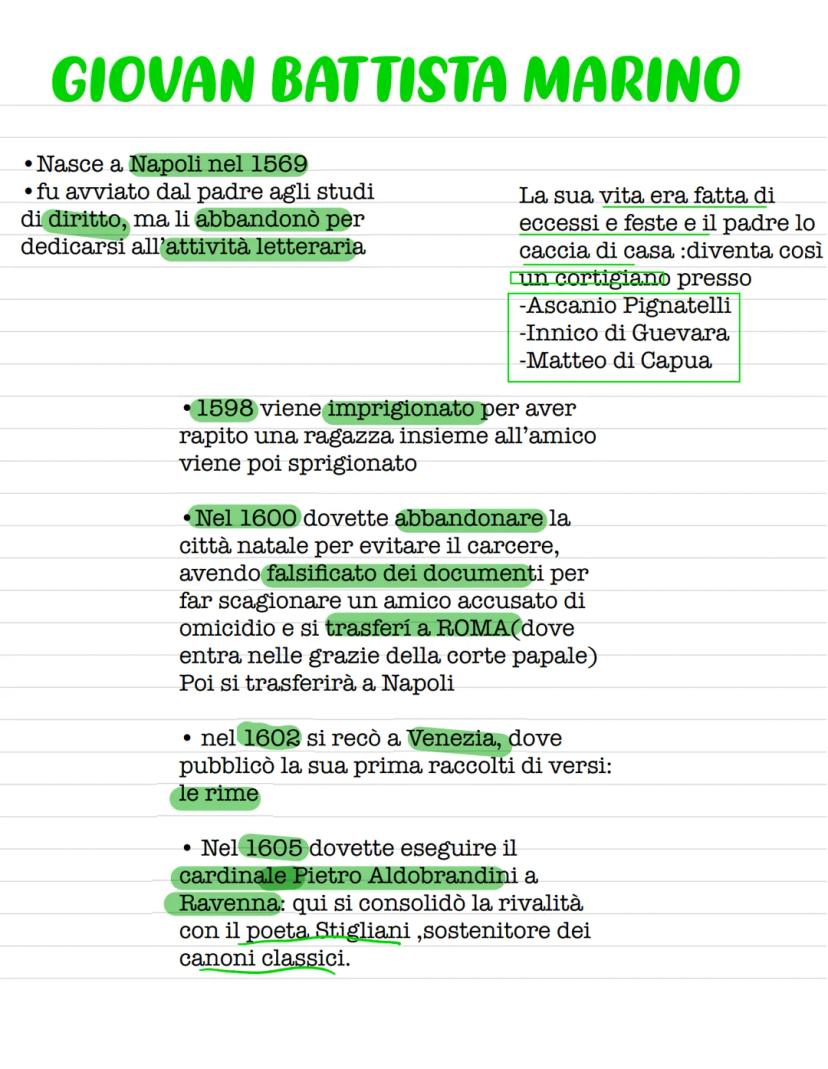 GIOVAN BATTISTA MARINO

•Nasce a Napoli nel 1569
•fu avviato dal padre agli studi di diritto, ma li abbandonò per dedicarsi all'attività letteraria

La sua vita era fatta di eccessi e feste e il padre lo caccia di casa :diventa così un cortigiano presso
-Ascanio Pignatelli
-Innico di Guevara
-Matteo di Capua

•1598 viene imprigionato per aver rapito una ragazza insieme all'amico viene poi sprigionato

•Nel 1600 dovette abbandonare la città natale per evitare il carcere, avendo falsificato dei documenti per far scagionare un amico accusato di omicidio e si trasferí a ROMA(dove entra nelle grazie della corte papale) Poi si trasferirà a Napoli

• nel 1602 si recò a Venezia, dove pubblicò la sua prima raccolti di versi: le rime

• Nel 1605 dovette eseguire il cardinale Pietro Aldobrandini a Ravenna: qui si consolidò la rivalità con il poeta Stigliani ,sostenitore dei canoni classici.